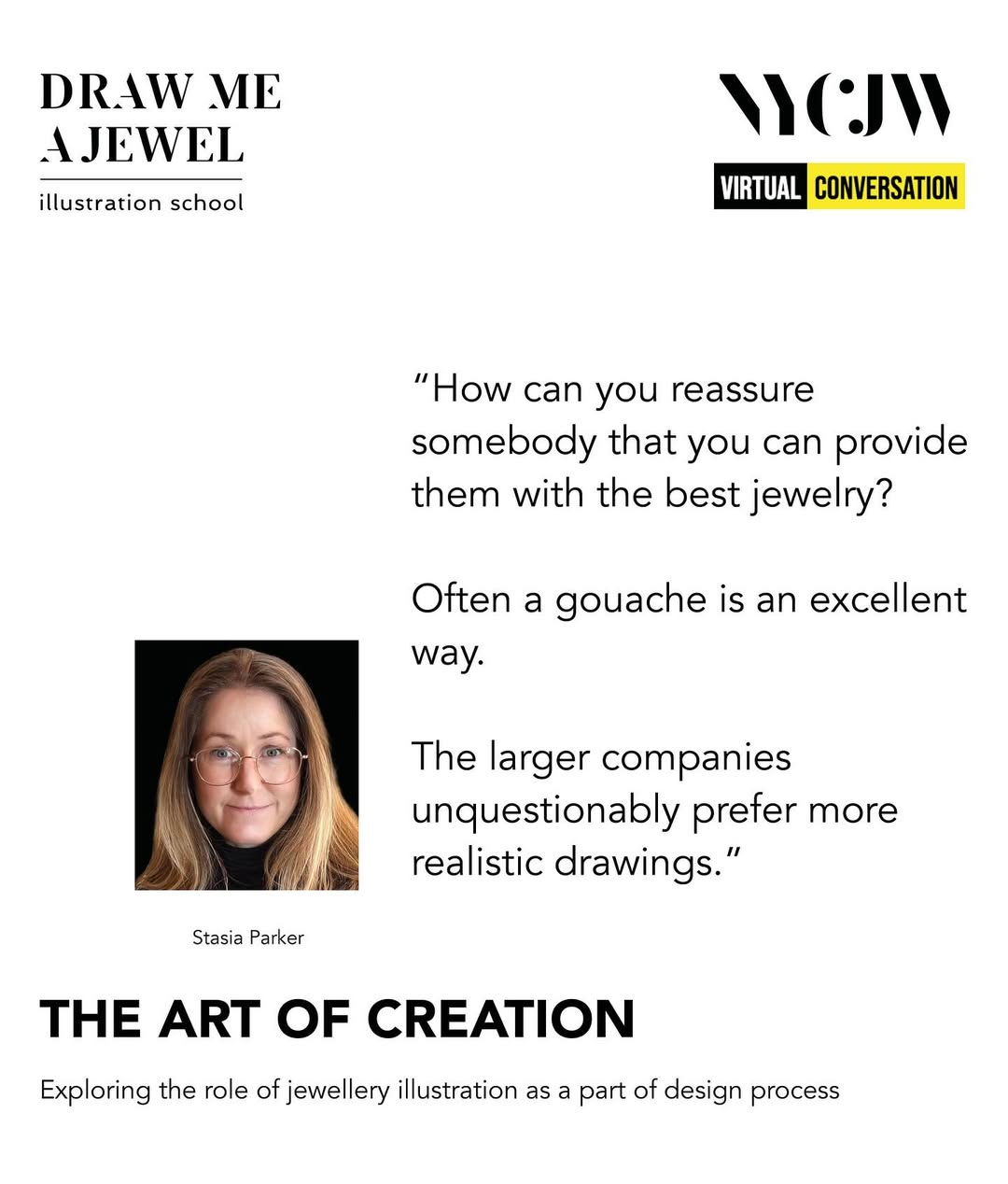 DRAW ME
A JEWEL
illustration school

NYCJW
VIRTUAL CONVERSATION

"How can you reassure somebody that you can provide them with the best jewelry?

Often a gouache is an excellent way.

The larger companies unquestionably prefer more realistic drawings."

Stasia Parker

THE ART OF CREATION

Exploring the role of jewellery illustration as a part of design process